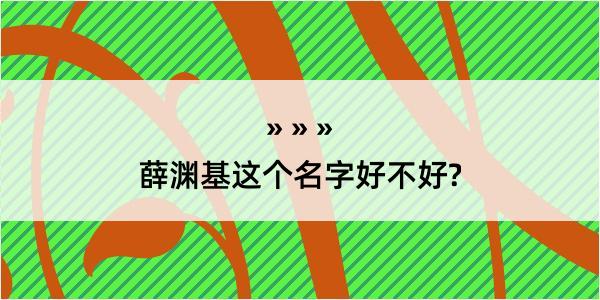 » » »
薛渊基这个名字好不好?